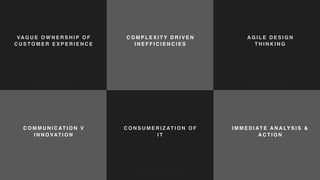 VAGUE OWNERSHIP OF CUSTOMER EXPERIENCE

COMPLEXITY DRIVEN INEFFICIENCIES

AGILE DESIGN THINKING

COMMUNICATION V INNOVATION

CONSUMERIZATION OF IT

IMMEDIATE ANALYSIS & ACTION